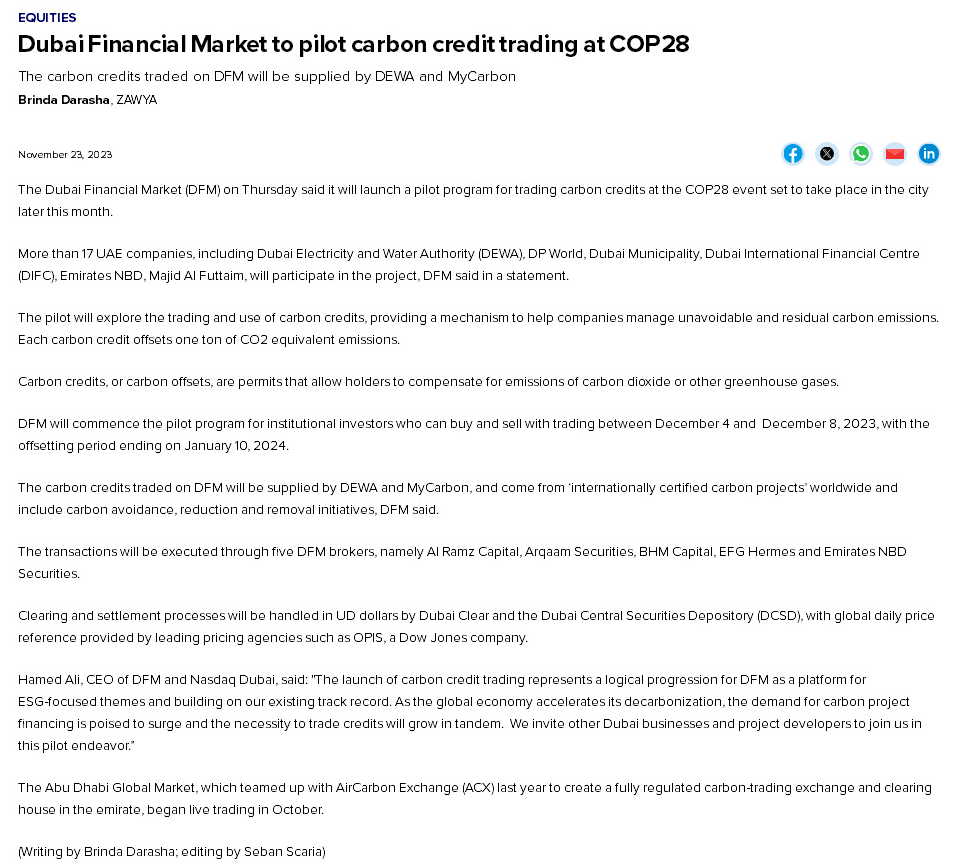 EQUITIES

Dubai Financial Market to pilot carbon credit trading at COP28

The carbon credits traded on DFM will be supplied by DEWA and MyCarbon

Brinda Darasha, ZAWYA

November 23, 2023

The Dubai Financial Market (DFM) on Thursday said it will launch a pilot program for trading carbon credits at the COP28 event set to take place in the city later this month.

More than 17 UAE companies, including Dubai Electricity and Water Authority (DEWA), DP World, Dubai Municipality, Dubai International Financial Centre (DIFC), Emirates NBD, Majid Al Futtaim, will participate in the project, DFM said in a statement.

The pilot will explore the trading and use of carbon credits, providing a mechanism to help companies manage unavoidable and residual carbon emissions. Each carbon credit offsets one ton of CO2 equivalent emissions.

Carbon credits, or carbon offsets, are permits that allow holders to compensate for emissions of carbon dioxide or other greenhouse gases.

DFM will commence the pilot program for institutional investors who can buy and sell with trading between December 4 and December 8, 2023, with the offsetting period ending on January 10, 2024.

The carbon credits traded on DFM will be supplied by DEWA and MyCarbon, and come from 'internationally certified carbon projects' worldwide and include carbon avoidance, reduction and removal initiatives, DFM said.

The transactions will be executed through five DFM brokers, namely Al Ramz Capital, Arqaam Securities, BHM Capital, EFG Hermes and Emirates NBD Securities.

Clearing and settlement processes will be handled in UD dollars by Dubai Clear and the Dubai Central Securities Depository (DCSD), with global daily price reference provided by leading pricing agencies such as OPIS, a Dow Jones company.

Hamed Ali, CEO of DFM and Nasdaq Dubai, said: "The launch of carbon credit trading represents a logical progression for DFM as a platform for ESG-focused themes and building on our existing track record. As the global economy accelerates its decarbonization, the demand for carbon project financing is poised to surge and the necessity to trade credits will grow in tandem. We invite other Dubai businesses and project developers to join us in this pilot endeavor."

The Abu Dhabi Global Market, which teamed up with AirCarbon Exchange (ACX) last year to create a fully regulated carbon-trading exchange and clearing house in the emirate, began live trading in October.

(Writing by Brinda Darasha; editing by Seban Scaria)